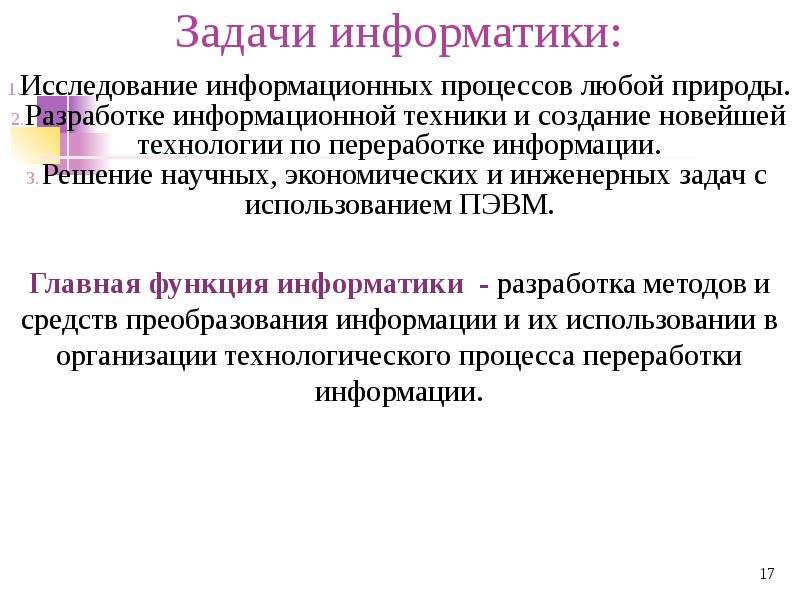 Задачи информатики:

1. Исследование информационных процессов любой природы.
2. Разработке информационной техники и создание новейшей технологии по переработке информации.
3. Решение научных, экономических и инженерных задач с использованием ПЭВМ.

Главная функция информатики - разработка методов и средств преобразования информации и их использовании в организации технологического процесса переработки информации.

17